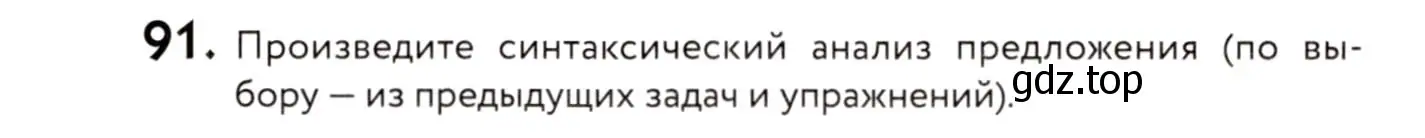 91. Произведите синтаксический анализ предложения (по выбору — из предыдущих задач и упражнений).

gdz.top